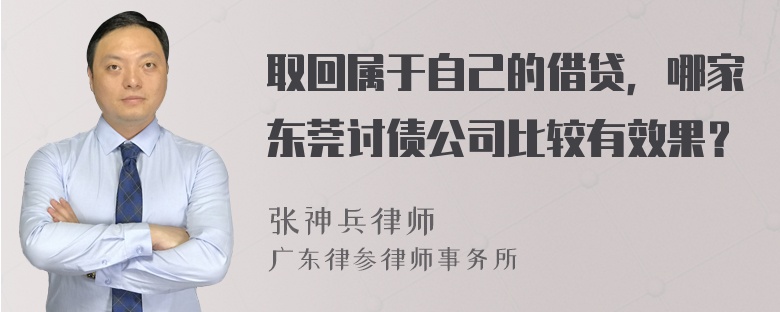 取回属于自己的借贷，哪家东莞讨债公司比较有效果？

张神兵律师
广东律参律师事务所